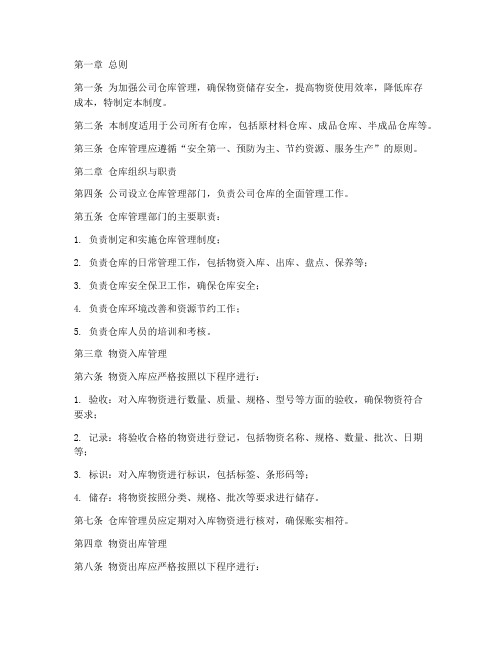 第一章 总则

第一条 为加强公司仓库管理，确保物资储存安全，提高物资使用效率，降低库存成本，特制定本制度。

第二条 本制度适用于公司所有仓库，包括原材料仓库、成品仓库、半成品仓库等。

第三条 仓库管理应遵循“安全第一、预防为主、节约资源、服务生产”的原则。

第二章 仓库组织与职责

第四条 公司设立仓库管理部门，负责公司仓库的全面管理工作。

第五条 仓库管理部门的主要职责：

1. 负责制定和实施仓库管理制度；

2. 负责仓库的日常管理工作，包括物资入库、出库、盘点、保养等；

3. 负责仓库安全保卫工作，确保仓库安全；

4. 负责仓库环境改善和资源节约工作；

5. 负责仓库人员的培训和考核。

第三章 物资入库管理

第六条 物资入库应严格按照以下程序进行：

1. 验收：对入库物资进行数量、质量、规格、型号等方面的验收，确保物资符合要求；

2. 记录：将验收合格的物资进行登记，包括物资名称、规格、数量、批次、日期等；

3. 标识：对入库物资进行标识，包括标签、条形码等；

4. 储存：将物资按照分类、规格、批次等要求进行储存。

第七条 仓库管理员应定期对入库物资进行核对，确保账实相符。

第四章 物资出库管理

第八条 物资出库应严格按照以下程序进行：